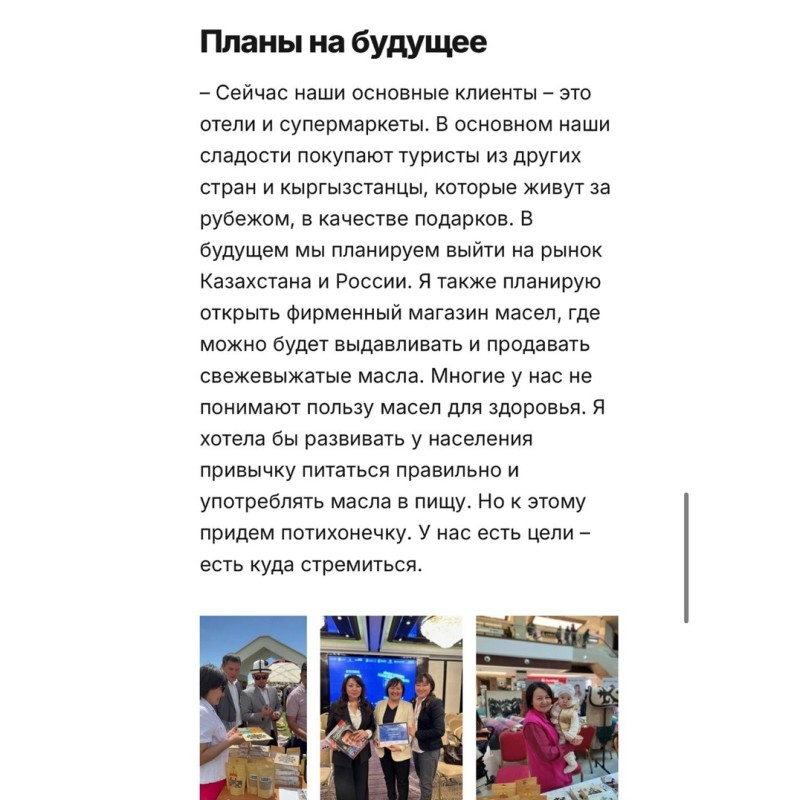 Планы на будущее

– Сейчас наши основные клиенты – это отели и супермаркеты. В основном наши сладости покупают туристы из других стран и кыргызстанцы, которые живут за рубежом, в качестве подарков. В будущем мы планируем выйти на рынок Казахстана и России. Я также планирую открыть фирменный магазин масел, где можно будет выдавливать и продавать свежевыжатые масла. Многие у нас не понимают пользу масел для здоровья. Я хотела бы развивать у населения привычку питаться правильно и употреблять масла в пищу. Но к этому придем потихонечку. У нас есть цели – есть куда стремиться.